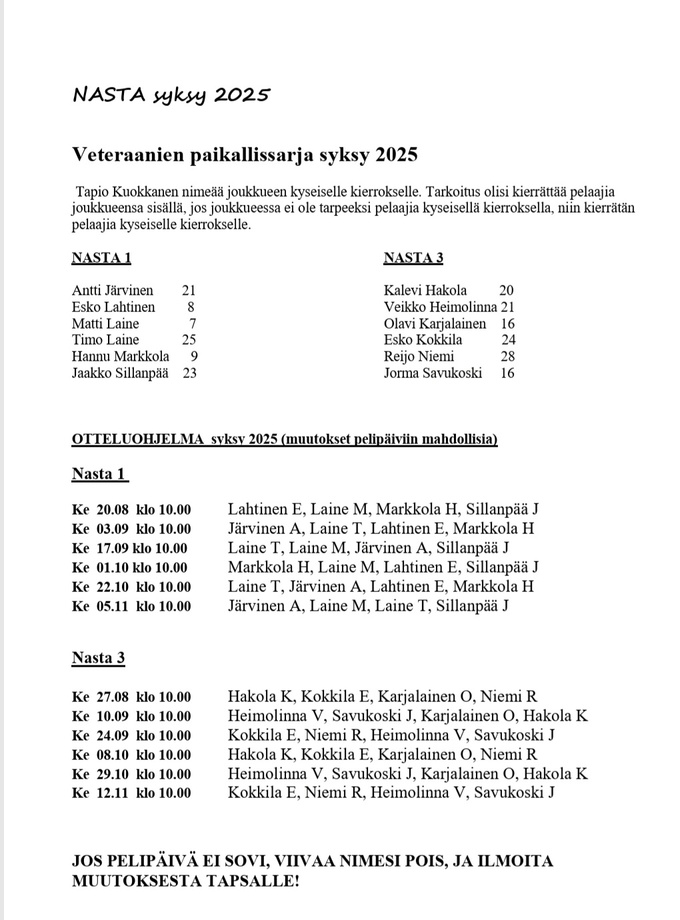 NASTA syksy 2025

Veteraanien paikallissarja syksy 2025

Tapio Kuokkanen nimeää joukkueen kyseiselle kierrokselle. Tarkoitus olisi kierrättää pelaajia joukkueensa sisällä, jos joukkueessa ei ole tarpeeksi pelaajia kyseisellä kierroksella, niin kierrätän pelaajia kyseiselle kierrokselle.

NASTA 1

Antti Järvinen 21
Esko Lahtinen 8
Matti Laine 7
Timo Laine 25
Hannu Markkola 9
Jaakko Sillanpää 23

NASTA 3

Kalevi Hakola 20
Veikko Heimolinna 21
Olavi Karjalainen 16
Esko Kokkila 24
Reijo Niemi 28
Jorma Savukoski 16

OTTELUOHJELMA syksy 2025 (muutokset pelipäiviin mahdollisia)

Nasta 1

Ke 20.08 klo 10.00 Lahtinen E, Laine M, Markkola H, Sillanpää J
Ke 03.09 klo 10.00 Järvinen A, Laine T, Lahtinen E, Markkola H
Ke 17.09 klo 10.00 Laine T, Laine M, Järvinen A, Sillanpää J
Ke 01.10 klo 10.00 Markkola H, Laine M, Lahtinen E, Sillanpää J
Ke 22.10 klo 10.00 Laine T, Järvinen A, Lahtinen E, Markkola H
Ke 05.11 klo 10.00 Järvinen A, Laine M, Laine T, Sillanpää J

Nasta 3

Ke 27.08 klo 10.00 Hakola K, Kokkila E, Karjalainen O, Niemi R
Ke 10.09 klo 10.00 Heimolinna V, Savukoski J, Karjalainen O, Hakola K
Ke 24.09 klo 10.00 Kokkila E, Niemi R, Heimolinna V, Savukoski J
Ke 08.10 klo 10.00 Hakola K, Kokkila E, Karjalainen O, Niemi R
Ke 29.10 klo 10.00 Heimolinna V, Savukoski J, Karjalainen O, Hakola K
Ke 12.11 klo 10.00 Kokkila E, Niemi R, Heimolinna V, Savukoski J

JOS PELIPÄIVÄ EI SOVI, VIIVAA NIMESI POIS, JA ILMOITA MUUTOKSESTA TAPSALLE!